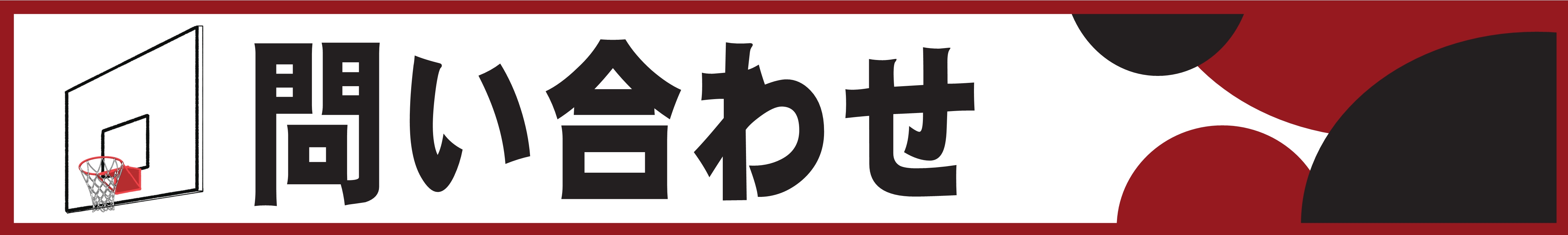 問い合わせ